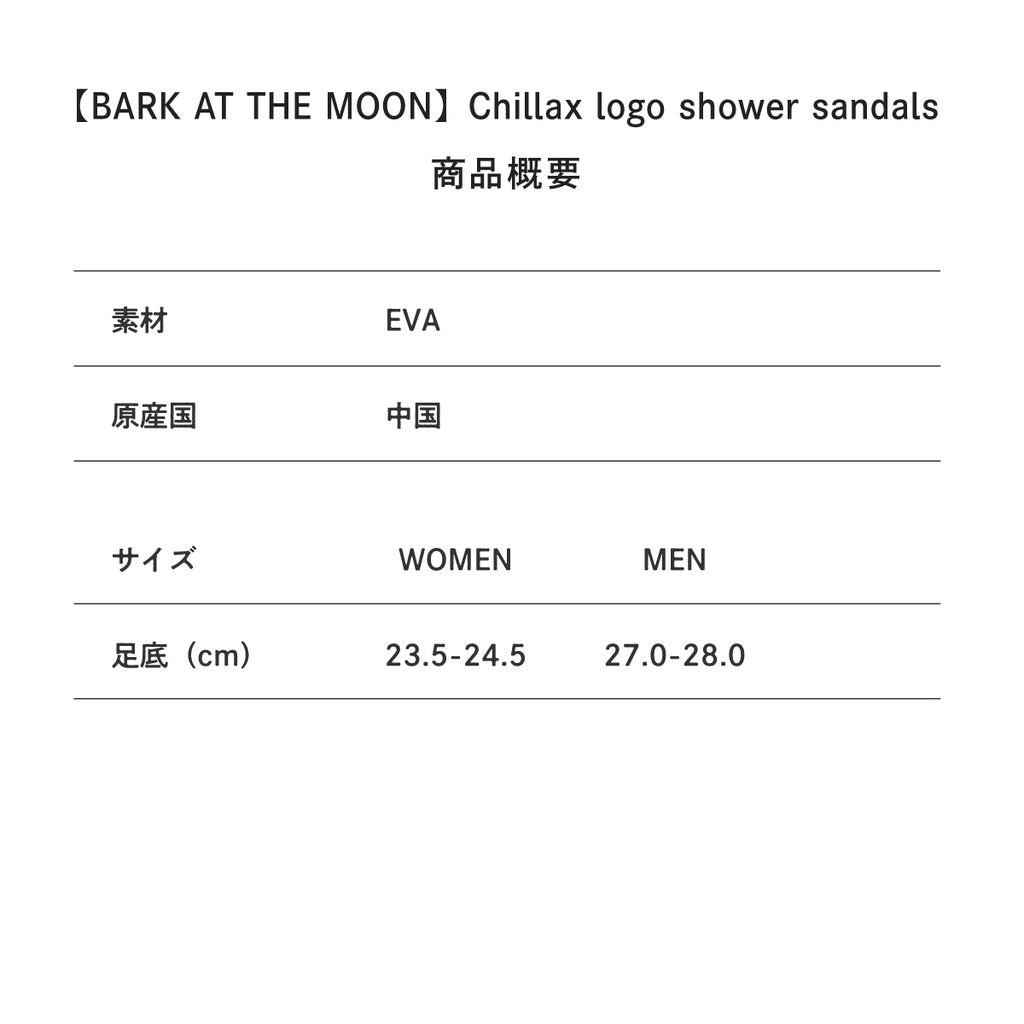 【BARK AT THE MOON】Chillax logo shower sandals

商品概要

素材 EVA

原産国 中国

| サイズ | WOMEN | MEN |
|---|---|---|
| 足底（cm） | 23.5-24.5 | 27.0-28.0 |